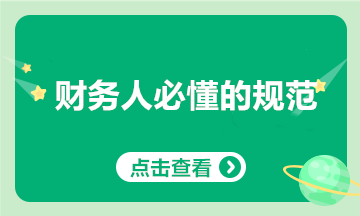 财务人必懂的规范

点击查看